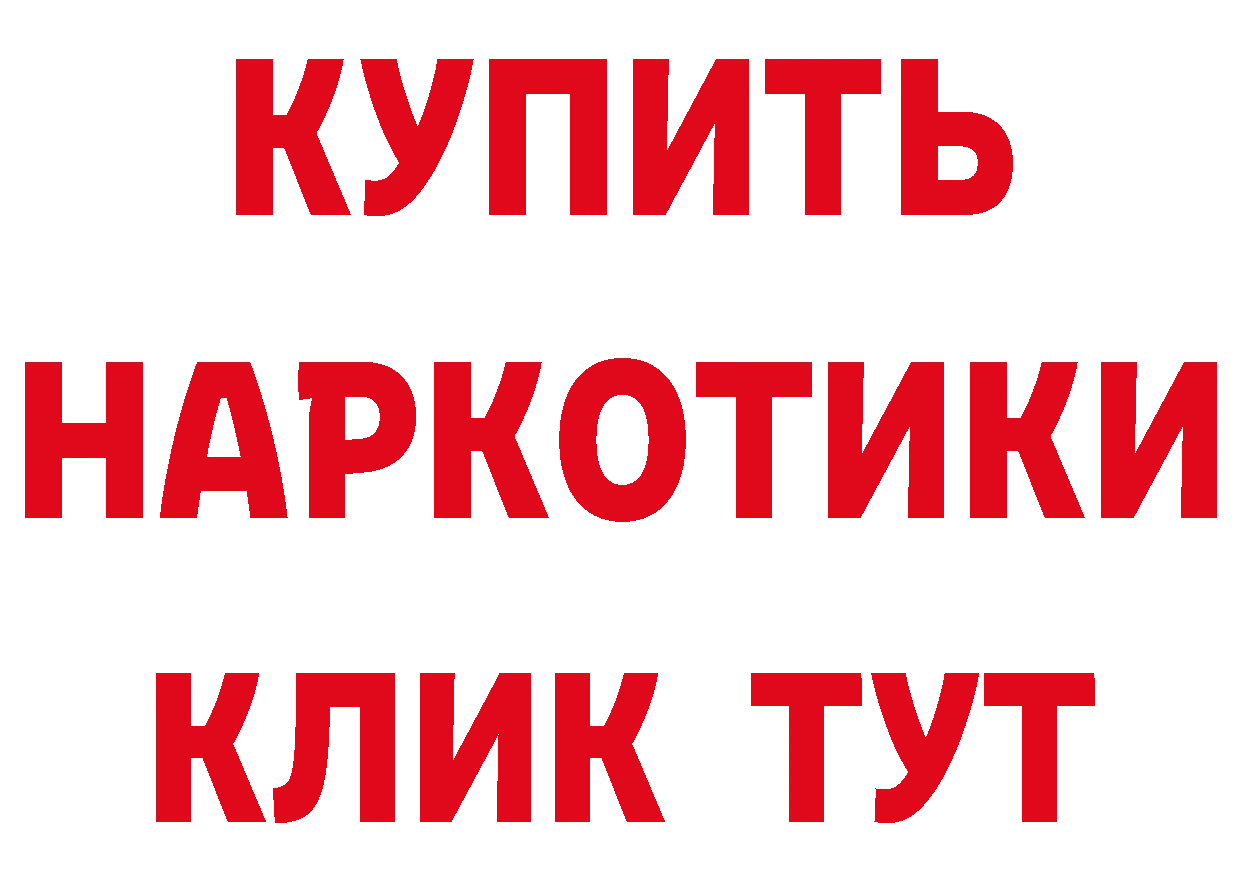 КУПИТЬ
НАРКОТИКИ
КЛИК ТУТ